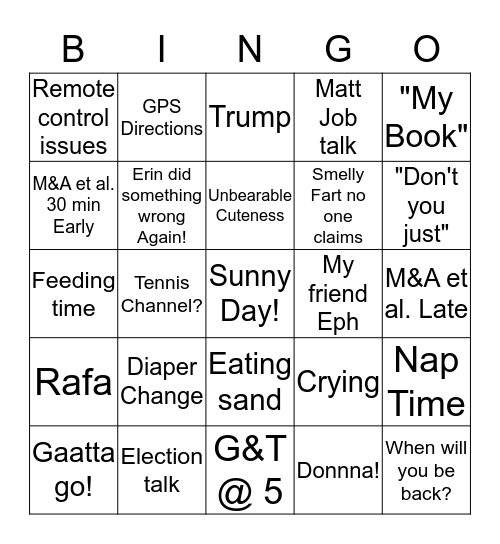 | B | I | N | G | O |
|---|---|---|---|---|
| Remote control issues | GPS Directions | Trump | Matt Job talk | "My Book" |
| M&A et al. 30 min Early | Erin did something wrong Again! | Unbearable Cuteness | Smelly Fart no one claims | "Don't you just" |
| Feeding time | Tennis Channel? | Sunny Day! | My friend Eph | M&A et al. Late |
| Rafa | Diaper Change | Eating sand | Crying | Nap Time |
| Gaatta go! | Election talk | G&T @ 5 | Donnna! | When will you be back? |